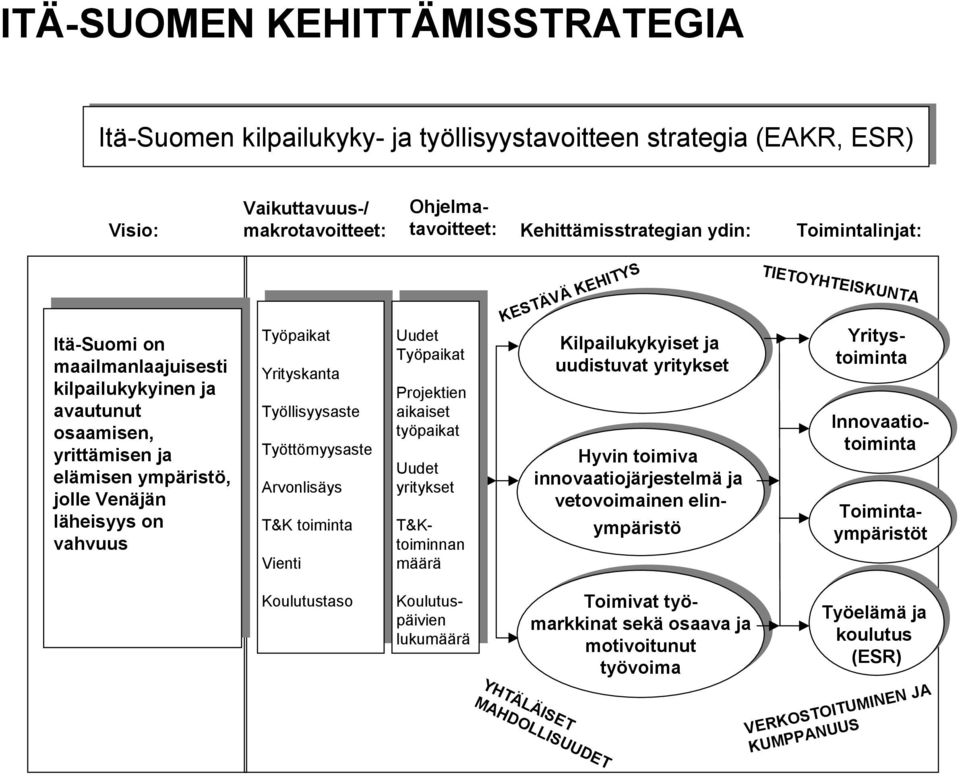 ITÄ-SUOMEN KEHITTÄMISSTRATEGIA

Itä-Suomen kilpailukyky- ja työllisyystavoitteen strategia (EAKR, ESR)

Visio:

Vaikuttavuus-/ makrotavoitteet:

Ohjelma-tavoitteet:

Kehittämisstrategian ydin:

Toimintalinjat:

Itä-Suomi on maailmanlaajuisesti kilpailukykyinen ja avautunut osaamisen, yrittämisen ja elämisen ympäristö, jolle Venäjän läheisyys on vahvuus

Työpaikat

Yrityskanta

Työllisyysaste

Työttömyysaste

Arvonlisäys

T&K toiminta

Vienti

Koulutustaso

Uudet Työpaikat

Projektien aikaiset työpaikat

Uudet yritykset

T&K-toiminnan määrä

Koulutus-päivien lukumäärä

KESTÄVÄ KEHITYS

Kilpailukykyiset ja uudistuvat yritykset

Hyvin toimiva innovaatiojärjestelmä ja vetovoimainen elin-ympäristö

Toimivat työ-markkinat sekä osaava ja motivoitunut työvoima

YHTÄLÄISET MAHDOLLISUUDET

TIETOYHTEISKUNTA

Yritys-toiminta

Innovaatio-toiminta

Toiminta-ympäristöt

Työelämä ja koulutus (ESR)

VERKOSTOITUMINEN JA KUMPPANUUS